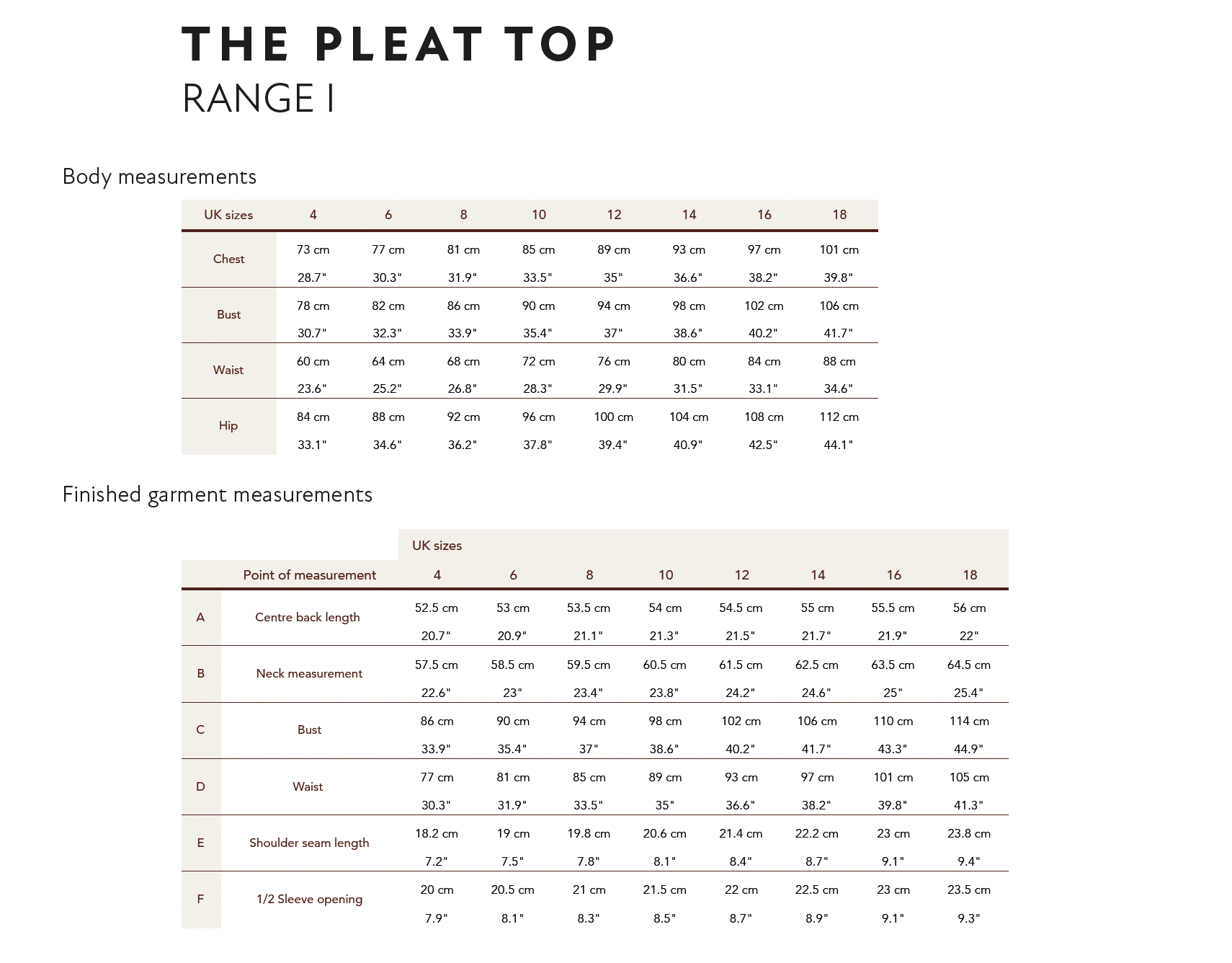 THE PLEAT TOP
RANGE I

Body measurements

| UK sizes | 4 | 6 | 8 | 10 | 12 | 14 | 16 | 18 |
|---|---|---|---|---|---|---|---|---|
| Chest | 73 cm 28.7" | 77 cm 30.3" | 81 cm 31.9" | 85 cm 33.5" | 89 cm 35" | 93 cm 36.6" | 97 cm 38.2" | 101 cm 39.8" |
| Bust | 78 cm 30.7" | 82 cm 32.3" | 86 cm 33.9" | 90 cm 35.4" | 94 cm 37" | 98 cm 38.6" | 102 cm 40.2" | 106 cm 41.7" |
| Waist | 60 cm 23.6" | 64 cm 25.2" | 68 cm 26.8" | 72 cm 28.3" | 76 cm 29.9" | 80 cm 31.5" | 84 cm 33.1" | 88 cm 34.6" |
| Hip | 84 cm 33.1" | 88 cm 34.6" | 92 cm 36.2" | 96 cm 37.8" | 100 cm 39.4" | 104 cm 40.9" | 108 cm 42.5" | 112 cm 44.1" |

Finished garment measurements

| | | UK sizes | | | | | | | |
|---|---|---|---|---|---|---|---|---|---|
| | Point of measurement | 4 | 6 | 8 | 10 | 12 | 14 | 16 | 18 |
| A | Centre back length | 52.5 cm 20.7" | 53 cm 20.9" | 53.5 cm 21.1" | 54 cm 21.3" | 54.5 cm 21.5" | 55 cm 21.7" | 55.5 cm 21.9" | 56 cm 22" |
| B | Neck measurement | 57.5 cm 22.6" | 58.5 cm 23" | 59.5 cm 23.4" | 60.5 cm 23.8" | 61.5 cm 24.2" | 62.5 cm 24.6" | 63.5 cm 25" | 64.5 cm 25.4" |
| C | Bust | 86 cm 33.9" | 90 cm 35.4" | 94 cm 37" | 98 cm 38.6" | 102 cm 40.2" | 106 cm 41.7" | 110 cm 43.3" | 114 cm 44.9" |
| D | Waist | 77 cm 30.3" | 81 cm 31.9" | 85 cm 33.5" | 89 cm 35" | 93 cm 36.6" | 97 cm 38.2" | 101 cm 39.8" | 105 cm 41.3" |
| E | Shoulder seam length | 18.2 cm 7.2" | 19 cm 7.5" | 19.8 cm 7.8" | 20.6 cm 8.1" | 21.4 cm 8.4" | 22.2 cm 8.7" | 23 cm 9.1" | 23.8 cm 9.4" |
| F | 1/2 Sleeve opening | 20 cm 7.9" | 20.5 cm 8.1" | 21 cm 8.3" | 21.5 cm 8.5" | 22 cm 8.7" | 22.5 cm 8.9" | 23 cm 9.1" | 23.5 cm 9.3" |